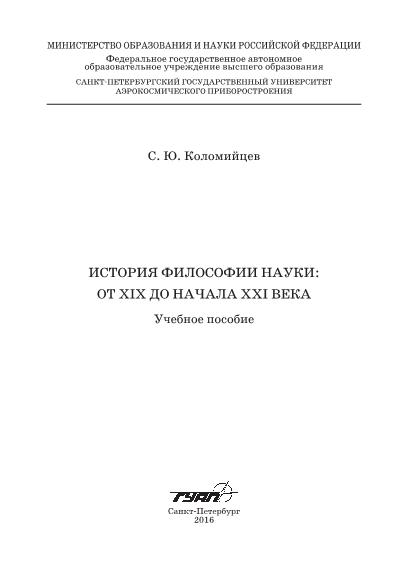 МИНИСТЕРСТВО ОБРАЗОВАНИЯ И НАУКИ РОССИЙСКОЙ ФЕДЕРАЦИИ
Федеральное государственное автономное образовательное учреждение высшего образования
САНКТ-ПЕТЕРБУРГСКИЙ ГОСУДАРСТВЕННЫЙ УНИВЕРСИТЕТ АЭРОКОСМИЧЕСКОГО ПРИБОРОСТРОЕНИЯ

С. Ю. Коломийцев

ИСТОРИЯ ФИЛОСОФИИ НАУКИ:
ОТ XIX ДО НАЧАЛА XXI ВЕКА

Учебное пособие

ГУАП

Санкт-Петербург
2016